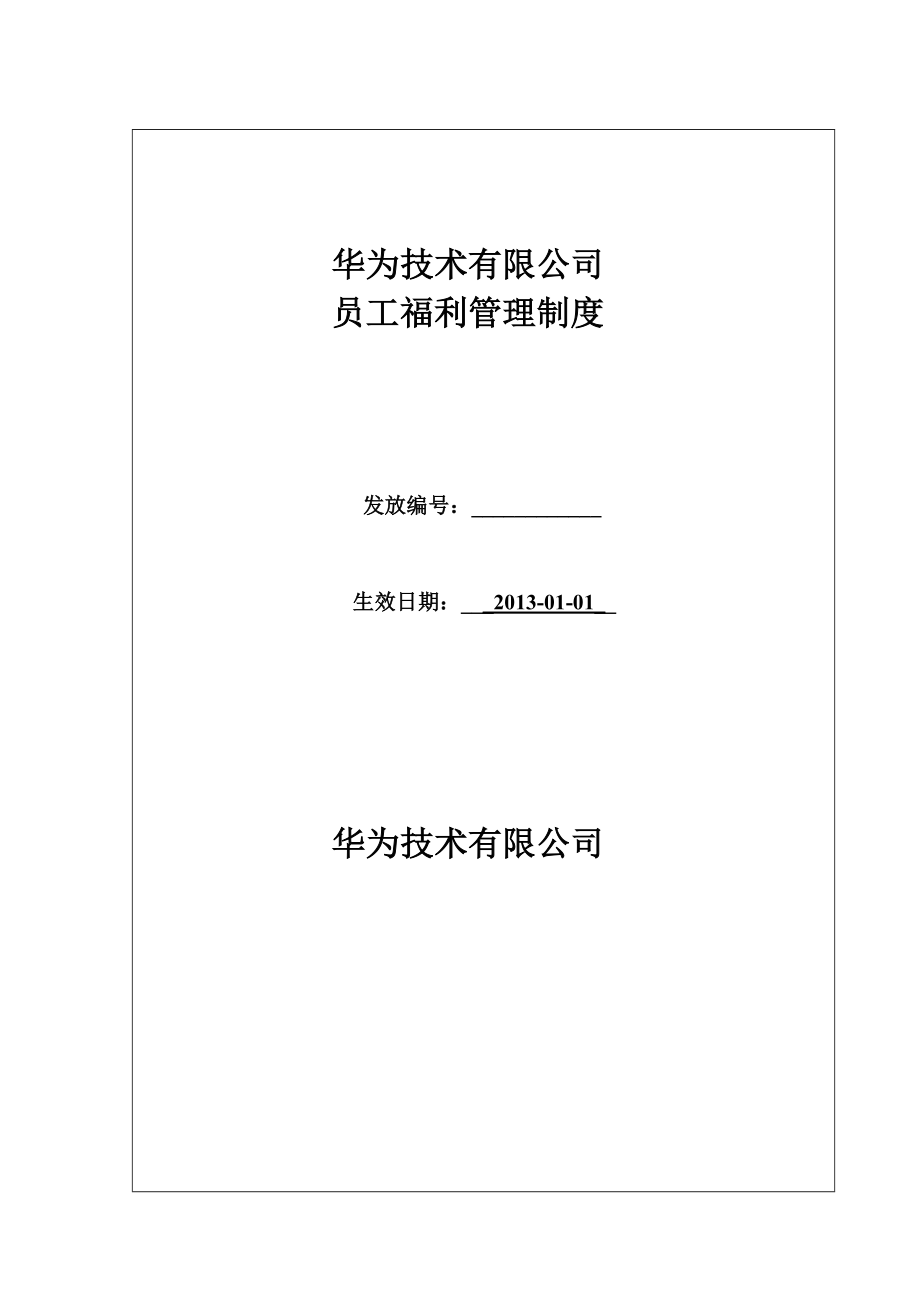 华为技术有限公司
员工福利管理制度

发放编号：____________

生效日期：___2013-01-01__

华为技术有限公司